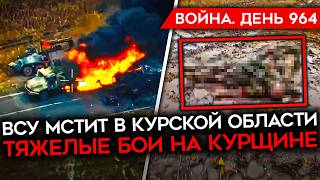 ВОЙНА. ДЕНЬ 964

ВСУ МСТИТ В КУРСКОЙ ОБЛАСТИ
ТЯЖЕЛЫЕ БОИ НА КУРЩИНЕ